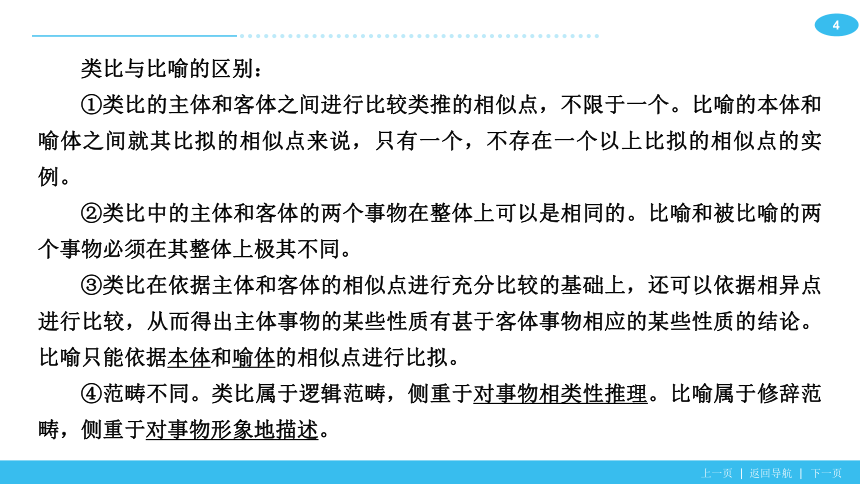 4

类比与比喻的区别：

①类比的主体和客体之间进行比较类推的相似点，不限于一个。比喻的本体和喻体之间就其比拟的相似点来说，只有一个，不存在一个以上比拟的相似点的实例。

②类比中的主体和客体的两个事物在整体上可以是相同的。比喻和被比喻的两个事物必须在其整体上极其不同。

③类比在依据主体和客体的相似点进行充分比较的基础上，还可以依据相异点进行比较，从而得出主体事物的某些性质有甚于客体事物相应的某些性质的结论。比喻只能依据本体和喻体的相似点进行比拟。

④范畴不同。类比属于逻辑范畴，侧重于对事物相类性推理。比喻属于修辞范畴，侧重于对事物形象地描述。

上一页 | 返回导航 | 下一页